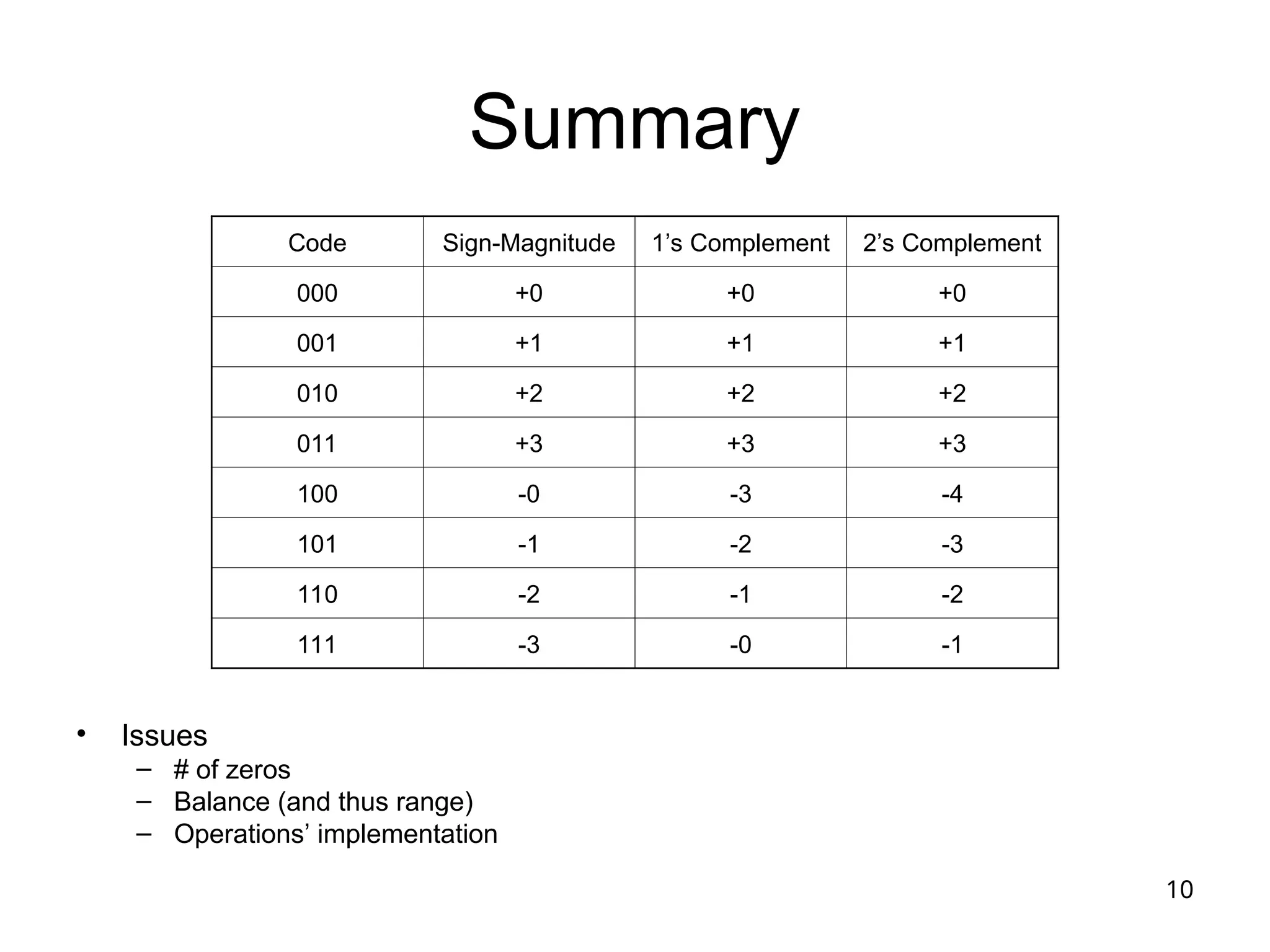 Summary

| Code | Sign-Magnitude | 1’s Complement | 2’s Complement |
|---|---|---|---|
| 000 | +0 | +0 | +0 |
| 001 | +1 | +1 | +1 |
| 010 | +2 | +2 | +2 |
| 011 | +3 | +3 | +3 |
| 100 | -0 | -3 | -4 |
| 101 | -1 | -2 | -3 |
| 110 | -2 | -1 | -2 |
| 111 | -3 | -0 | -1 |

• Issues
– # of zeros
– Balance (and thus range)
– Operations’ implementation

10